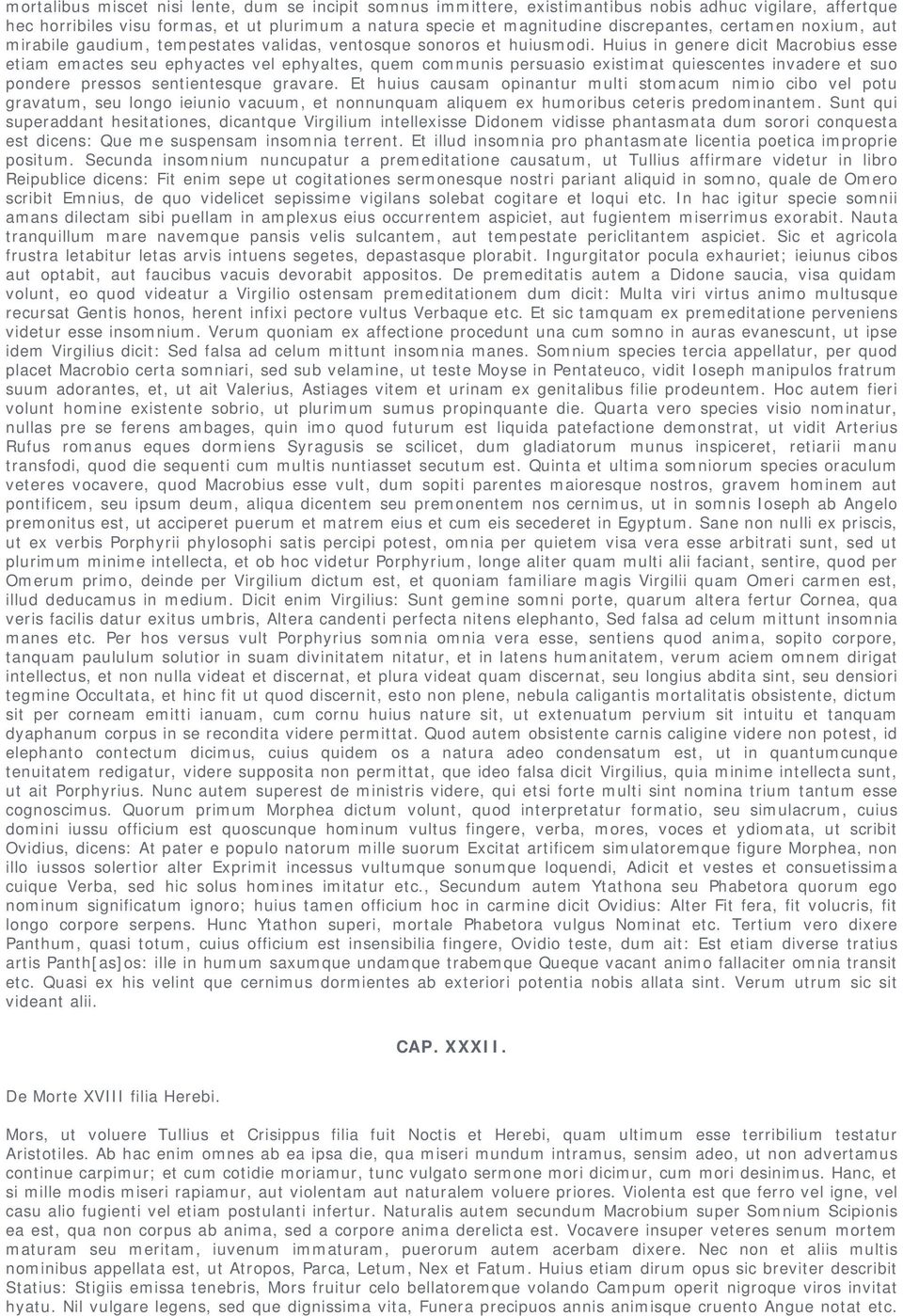 mortalibus miscet nisi lente, dum se incipit somnus immittere, existimantibus nobis adhuc vigilare, affertque hec horribiles visu formas, et ut plurimum a natura specie et magnitudine discrepantes, certamen noxium, aut mirabile gaudium, tempestates validas, ventosque sonoros et huiusmodi. Huius in genere dicit Macrobius esse etiam emactes seu ephyactes vel ephyaltes, quem communis persuasio existimat quiescentes invadere et suo pondere pressos sentientesque gravare. Et huius causam opinantur multi stomacum nimio cibo vel potu gravatum, seu longo ieiunio vacuum, et nonnunquam aliquem ex humoribus ceteris predominantem. Sunt qui superaddant hesitationes, dicantque Virgilium intellexisse Didonem vidisse phantasmata dum sorori conquesta est dicens: Que me suspensam insomnia terrent. Et illud insomnia pro phantasmate licentia poetica improprie positum. Secunda insomnium nuncupatur a premeditatione causatum, ut Tullius affirmare videtur in libro Reipublice dicens: Fit enim sepe ut cogitationes sermonesque nostri pariant aliquid in somno, quale de Omero scribit Emnius, de quo videlicet sepissime vigilans solebat cogitare et loqui etc. In hac igitur specie somnii amans dilectam sibi puellam in amplexus eius occurrentem aspiciet, aut fugientem miserrimus exorabit. Nauta tranquillum mare navemque pansis velis sulcantem, aut tempestate periclitantem aspiciet. Sic et agricola frustra letabitur letas arvis intuens segetes, depastasque plorabit. Ingurgitator pocula exhauriet; ieiunus cibos aut optabit, aut faucibus vacuis devorabit appositos. De premeditatis autem a Didone saucia, visa quidam volunt, eo quod videatur a Virgilio ostensam premeditationem dum dicit: Multa viri virtus animo multusque recursat Gentis honos, herent infixi pectore vultus Verbaque etc. Et sic tamquam ex premeditatione perveniens videtur esse insomnium. Verum quoniam ex affectione procedunt una cum somno in auras evanescunt, ut ipse idem Virgilius dicit: Sed falsa ad celum mittunt insomnia manes. Somnium species tercia appellatur, per quod placet Macrobio certa somniari, sed sub velamine, ut teste Moyse in Pentateuco, vidit Ioseph manipulos fratrum suum adorantes, et, ut ait Valerius, Astiages vitem et urinam ex genitalibus filie prodeuntem. Hoc autem fieri volunt homine existente sobrio, ut plurimum sumus propinquante die. Quarta vero species visio nominatur, nullas pre se ferens ambages, quin imo quod futurum est liquida patefactione demonstrat, ut vidit Arterius Rufus romanus eques dormiens Syragusis se scilicet, dum gladiatorum munus inspiceret, retiarii manu transfodi, quod die sequenti cum multis nuntiasset secutum est. Quinta et ultima somniorum species oraculum veteres vocavere, quod Macrobius esse vult, dum sopiti parentes maioresque nostros, gravem hominem aut pontificem, seu ipsum deum, aliqua dicentem seu premonentem nos cernimus, ut in somnis Ioseph ab Angelo premonitus est, ut acciperet puerum et matrem eius et cum eis secederet in Egyptum. Sane non nulli ex priscis, ut ex verbis Porphyrii phylosophi satis percipi potest, omnia per quietem visa vera esse arbitrati sunt, sed ut plurimum minime intellecta, et ob hoc videtur Porphyrium, longe aliter quam multi alii faciant, sentire, quod per Omerum primo, deinde per Virgilium dictum est, et quoniam familiare magis Virgilii quam Omeri carmen est, illud deducamus in medium. Dicit enim Virgilius: Sunt gemine somni porte, quarum altera fertur Cornea, qua veris facilis datur exitus umbris, Altera candenti perfecta nitens elephanto, Sed falsa ad celum mittunt insomnia manes etc. Per hos versus vult Porphyrius somnia omnia vera esse, sentiens quod anima, sopito corpore, tanquam paululum solutior in suam divinitatem nitatur, et in latens humanitatem, verum aciem omnem dirigat intellectus, et non nulla videat et discernat, et plura videat quam discernat, seu longius abdita sint, seu densiori tegmine Occultata, et hinc fit ut quod discernit, esto non plene, nebula caligantis mortalitatis obsistente, dictum sit per corneam emitti ianuam, cum cornu huius nature sit, ut extenuatum pervium sit intuitu et tanquam dyaphanum corpus in se recondita videre permittat. Quod autem obsistente carnis caligine videre non potest, id elephanto contectum dicimus, cuius quidem os a natura adeo condensatum est, ut in quantumcunque tenuitatem redigatur, videre supposita non permittat, que ideo falsa dicit Virgilius, quia minime intellecta sunt, ut ait Porphyrius. Nunc autem superest de ministris videre, qui etsi forte multi sint nomina trium tantum esse cognoscimus. Quorum primum Morphea dictum volunt, quod interpretatur formatio, seu simulacrum, cuius domini iussu officium est quoscunque hominum vultus fingere, verba, mores, voces et ydiomata, ut scribit Ovidius, dicens: At pater e populo natorum mille suorum Excitat artificem simulatoremque figure Morphea, non illo iussos solertior alter Exprimit incessus vultumque sonumque loquendi, Adicit et vestes et consuetissima cuique Verba, sed hic solus homines imitatur etc., Secundum autem Ytathona seu Phabetora quorum ego nominum significatum ignoro; huius tamen officium hoc in carmine dicit Ovidius: Alter Fit fera, fit volucris, fit longo corpore serpens. Hunc Ytathon superi, mortale Phabetora vulgus Nominat etc. Tertium vero dixere Panthum, quasi totum, cuius officium est insensibilia fingere, Ovidio teste, dum ait: Est etiam diverse tratius artis Panth[as]os: ille in humum saxumque undamque trabemque Queque vacant animo fallaciter omnia transit etc. Quasi ex his velint que cernimus dormientes ab exteriori potentia nobis allata sint. Verum utrum sic sit videant alii.

CAP. XXXII.

De Morte XVIII filia Herebi.

Mors, ut voluere Tullius et Crisippus filia fuit Noctis et Herebi, quam ultimum esse terribilium testatur Aristotiles. Ab hac enim omnes ab ea ipsa die, qua miseri mundum intramus, sensim adeo, ut non advertamus continue carpimur; et cum cotidie moriamur, tunc vulgato sermone mori dicimur, cum mori desinimus. Hanc, et si mille modis miseri rapiamur, aut violentam aut naturalem voluere priores. Violenta est que ferro vel igne, vel casu alio fugienti vel etiam postulanti infertur. Naturalis autem secundum Macrobium super Somnium Scipionis ea est, qua non corpus ab anima, sed a corpore anima derelicta est. Vocavere insuper veteres senum mortem maturam seu meritam, iuvenum immaturam, puerorum autem acerbam dixere. Nec non et aliis multis nominibus appellata est, ut Atropos, Parca, Letum, Nex et Fatum. Huius etiam dirum opus sic breviter describit Statius: Stigiis emissa tenebris, Mors fruitur celo bellatoremque volando Campum operit nigroque viros invitat hyatu. Nil vulgare legens, sed que dignissima vita, Funera precipuos annis animisque cruento Angue notat etc.